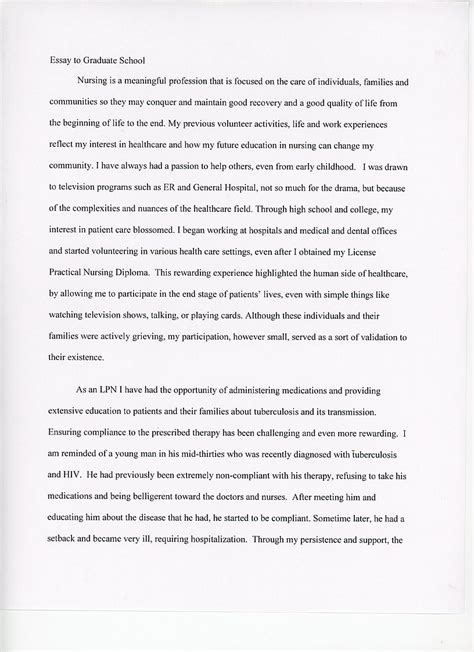 Essay to Graduate School

Nursing is a meaningful profession that is focused on the care of individuals, families and communities so they may conquer and maintain good recovery and a good quality of life from the beginning of life to the end. My previous volunteer activities, life and work experiences reflect my interest in healthcare and how my future education in nursing can change my community. I have always had a passion to help others, even from early childhood. I was drawn to television programs such as ER and General Hospital, not so much for the drama, but because of the complexities and nuances of the healthcare field. Through high school and college, my interest in patient care blossomed. I began working at hospitals and medical and dental offices and started volunteering in various health care settings, even after I obtained my License Practical Nursing Diploma. This rewarding experience highlighted the human side of healthcare, by allowing me to participate in the end stage of patients' lives, even with simple things like watching television shows, talking, or playing cards. Although these individuals and their families were actively grieving, my participation, however small, served as a sort of validation to their existence.

As an LPN I have had the opportunity of administering medications and providing extensive education to patients and their families about tuberculosis and its transmission. Ensuring compliance to the prescribed therapy has been challenging and even more rewarding. I am reminded of a young man in his mid-thirties who was recently diagnosed with tuberculosis and HIV. He had previously been extremely non-compliant with his therapy, refusing to take his medications and being belligerent toward the doctors and nurses. After meeting him and educating him about the disease that he had, he started to be compliant. Sometime later, he had a setback and became very ill, requiring hospitalization. Through my persistence and support, the